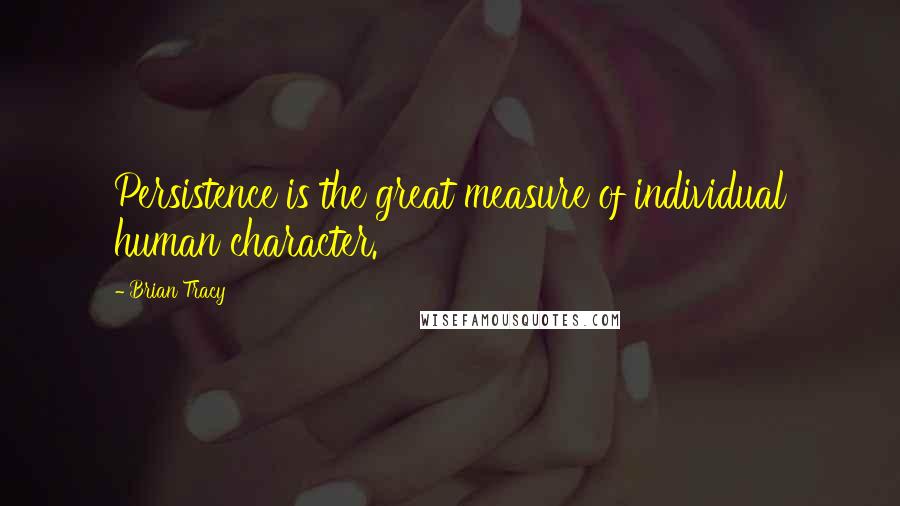 Persistence is the great measure of individual human character.

- Brian Tracy

WISEFAMOUSQUOTES.COM